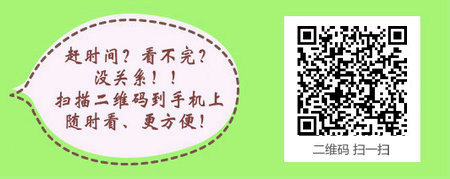 赶时间？看不完？
没关系！！
扫描二维码到手机上
随时看、更方便！

二维码 扫一扫